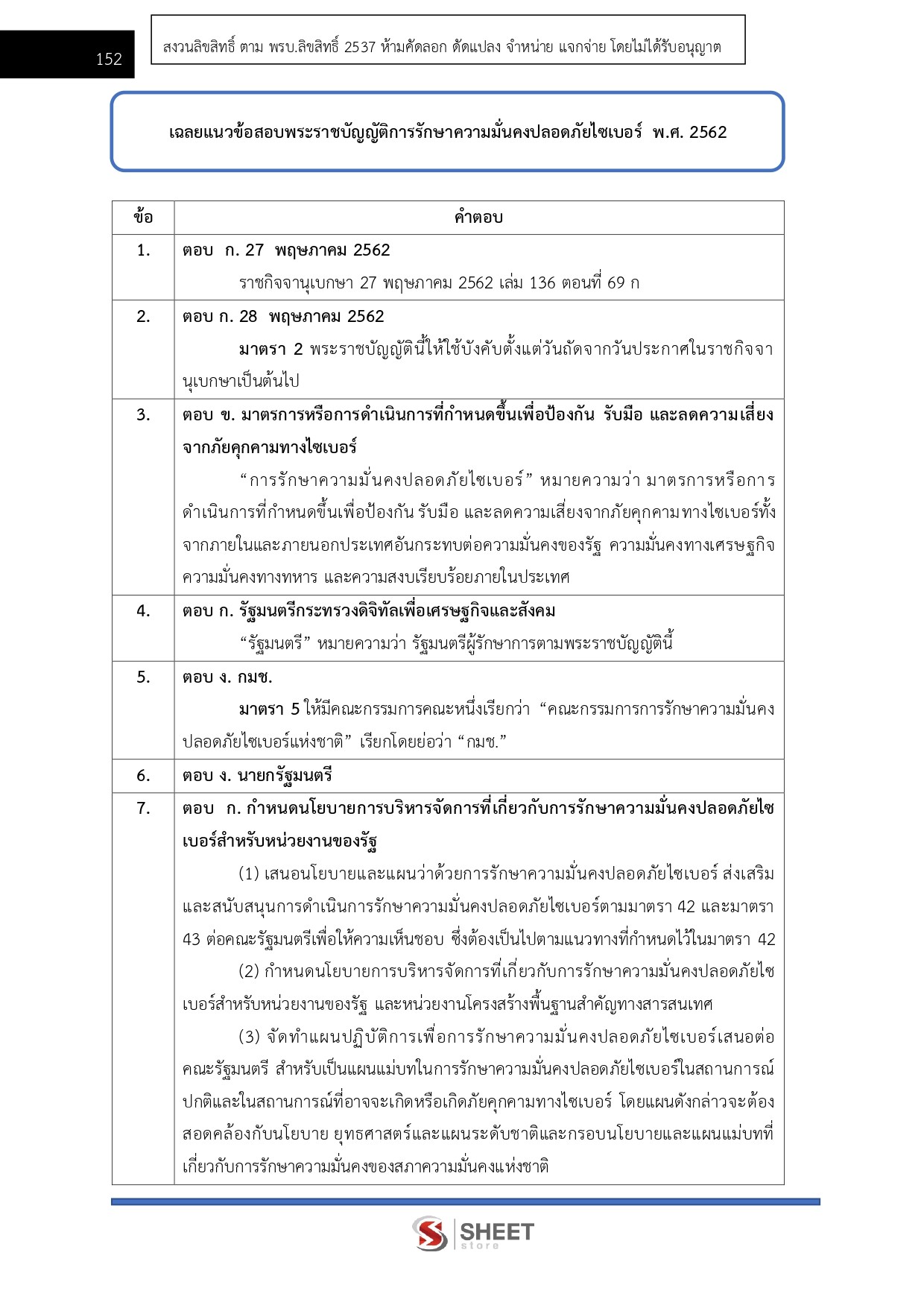 152

สงวนลิขสิทธิ์ ตาม พรบ.ลิขสิทธิ์ 2537 ห้ามคัดลอก ดัดแปลง จำหน่าย แจกจ่าย โดยไม่ได้รับอนุญาต

เฉลยแนวข้อสอบพระราชบัญญัติการรักษาความมั่นคงปลอดภัยไซเบอร์ พ.ศ. 2562

| ข้อ | คำตอบ |
|---|---|
| 1. | ตอบ ก. 27 พฤษภาคม 2562 ราชกิจจานุเบกษา 27 พฤษภาคม 2562 เล่ม 136 ตอนที่ 69 ก |
| 2. | ตอบ ก. 28 พฤษภาคม 2562 มาตรา 2 พระราชบัญญัตินี้ให้ใช้บังคับตั้งแต่วันถัดจากวันประกาศในราชกิจจานุเบกษาเป็นต้นไป |
| 3. | ตอบ ข. มาตรการหรือการดำเนินการที่กำหนดขึ้นเพื่อป้องกัน รับมือ และลดความเสี่ยงจากภัยคุกคามทางไซเบอร์ “การรักษาความมั่นคงปลอดภัยไซเบอร์” หมายความว่า มาตรการหรือการดำเนินการที่กำหนดขึ้นเพื่อป้องกัน รับมือ และลดความเสี่ยงจากภัยคุกคามทางไซเบอร์ทั้งจากภายในและภายนอกประเทศอันกระทบต่อความมั่นคงของรัฐ ความมั่นคงทางเศรษฐกิจ ความมั่นคงทางทหาร และความสงบเรียบร้อยภายในประเทศ |
| 4. | ตอบ ก. รัฐมนตรีกระทรวงดิจิทัลเพื่อเศรษฐกิจและสังคม “รัฐมนตรี” หมายความว่า รัฐมนตรีผู้รักษาการตามพระราชบัญญัตินี้ |
| 5. | ตอบ ง. กมช. มาตรา 5 ให้มีคณะกรรมการคณะหนึ่งเรียกว่า “คณะกรรมการการรักษาความมั่นคงปลอดภัยไซเบอร์แห่งชาติ” เรียกโดยย่อว่า “กมช.” |
| 6. | ตอบ ง. นายกรัฐมนตรี |
| 7. | ตอบ ก. กำหนดนโยบายการบริหารจัดการที่เกี่ยวกับการรักษาความมั่นคงปลอดภัยไซเบอร์สำหรับหน่วยงานของรัฐ (1) เสนอนโยบายและแผนว่าด้วยการรักษาความมั่นคงปลอดภัยไซเบอร์ ส่งเสริมและสนับสนุนการดำเนินการรักษาความมั่นคงปลอดภัยไซเบอร์ตามมาตรา 42 และมาตรา 43 ต่อคณะรัฐมนตรีเพื่อให้ความเห็นชอบ ซึ่งต้องเป็นไปตามแนวทางที่กำหนดไว้ในมาตรา 42 (2) กำหนดนโยบายการบริหารจัดการที่เกี่ยวกับการรักษาความมั่นคงปลอดภัยไซเบอร์สำหรับหน่วยงานของรัฐ และหน่วยงานโครงสร้างพื้นฐานสำคัญทางสารสนเทศ (3) จัดทำแผนปฏิบัติการเพื่อการรักษาความมั่นคงปลอดภัยไซเบอร์เสนอต่อคณะรัฐมนตรี สำหรับเป็นแผนแม่บทในการรักษาความมั่นคงปลอดภัยไซเบอร์ในสถานการณ์ปกติและในสถานการณ์ที่อาจจะเกิดหรือเกิดภัยคุกคามทางไซเบอร์ โดยแผนดังกล่าวจะต้องสอดคล้องกับนโยบาย ยุทธศาสตร์และแผนระดับชาติและกรอบนโยบายและแผนแม่บทที่เกี่ยวกับการรักษาความมั่นคงของสภาความมั่นคงแห่งชาติ |

SHEET store